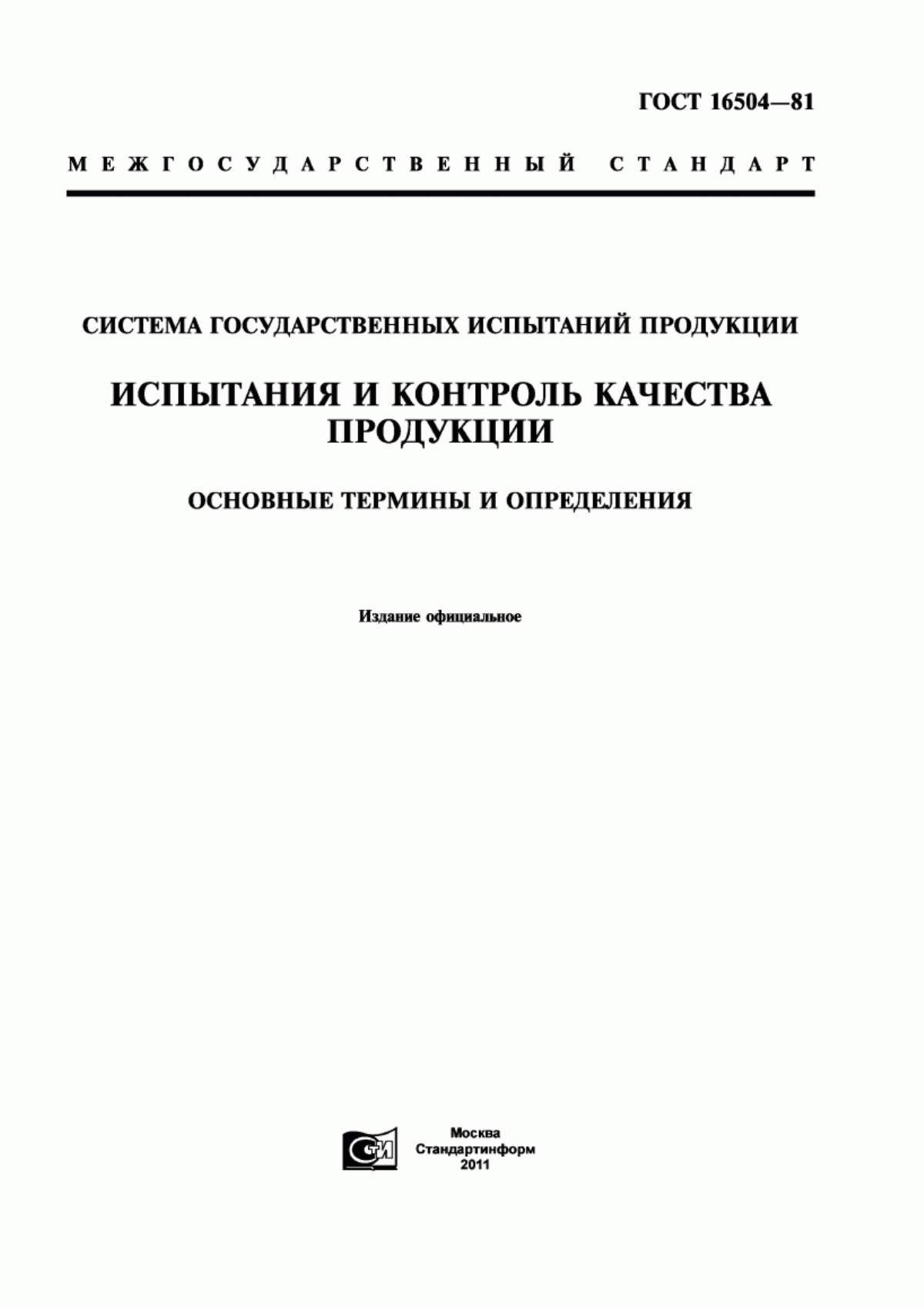 ГОСТ 16504—81

МЕЖГОСУДАРСТВЕННЫЙ СТАНДАРТ

СИСТЕМА ГОСУДАРСТВЕННЫХ ИСПЫТАНИЙ ПРОДУКЦИИ

ИСПЫТАНИЯ И КОНТРОЛЬ КАЧЕСТВА ПРОДУКЦИИ

ОСНОВНЫЕ ТЕРМИНЫ И ОПРЕДЕЛЕНИЯ

Издание официальное

СТИ

Москва
Стандартинформ
2011